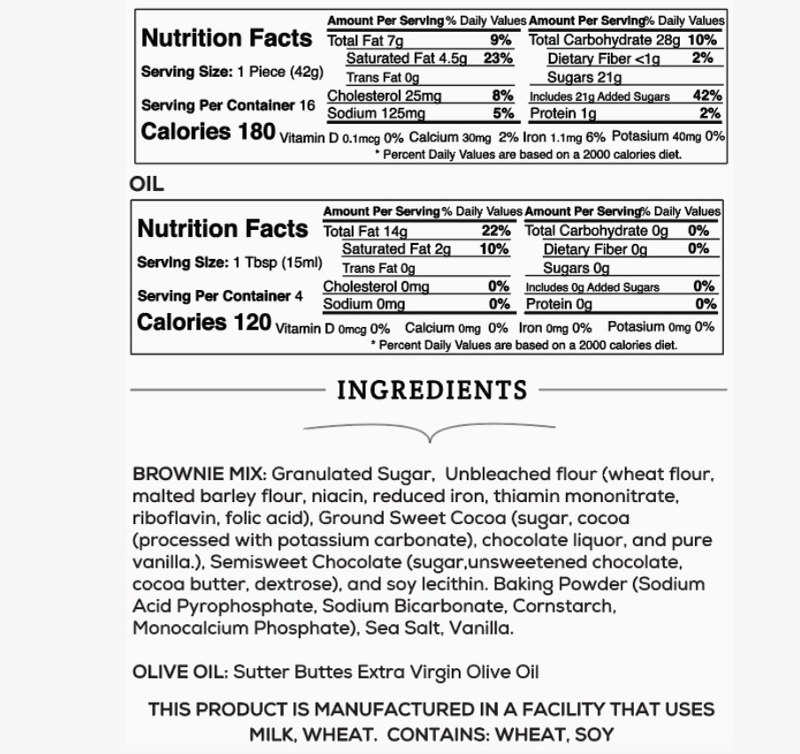 Nutrition Facts
Serving Size: 1 Piece (42g)
Serving Per Container 16
Calories 180

Amount Per Serving % Daily Values
Total Fat 7g 9%
Saturated Fat 4.5g 23%
Trans Fat 0g
Cholesterol 25mg 8%
Sodium 125mg 5%

Amount Per Serving % Daily Values
Total Carbohydrate 28g 10%
Dietary Fiber <1g 2%
Sugars 21g
Includes 21g Added Sugars 42%
Protein 1g 2%

Vitamin D 0.1mcg 0% Calcium 30mg 2% Iron 1.1mg 6% Potasium 40mg 0%
* Percent Daily Values are based on a 2000 calories diet.

OIL

Nutrition Facts
Serving Size: 1 Tbsp (15ml)
Serving Per Container 4
Calories 120

Amount Per Serving % Daily Values
Total Fat 14g 22%
Saturated Fat 2g 10%
Trans Fat 0g
Cholesterol 0mg 0%
Sodium 0mg 0%

Amount Per Serving % Daily Values
Total Carbohydrate 0g 0%
Dietary Fiber 0g 0%
Sugars 0g
Includes 0g Added Sugars 0%
Protein 0g 0%

Vitamin D 0mcg 0% Calcium 0mg 0% Iron 0mg 0% Potasium 0mg 0%
* Percent Daily Values are based on a 2000 calories diet.

INGREDIENTS

BROWNIE MIX: Granulated Sugar, Unbleached flour (wheat flour, malted barley flour, niacin, reduced iron, thiamin mononitrate, riboflavin, folic acid), Ground Sweet Cocoa (sugar, cocoa (processed with potassium carbonate), chocolate liquor, and pure vanilla.), Semisweet Chocolate (sugar,unsweetened chocolate, cocoa butter, dextrose), and soy lecithin. Baking Powder (Sodium Acid Pyrophosphate, Sodium Bicarbonate, Cornstarch, Monocalcium Phosphate), Sea Salt, Vanilla.

OLIVE OIL: Sutter Buttes Extra Virgin Olive Oil

THIS PRODUCT IS MANUFACTURED IN A FACILITY THAT USES MILK, WHEAT. CONTAINS: WHEAT, SOY